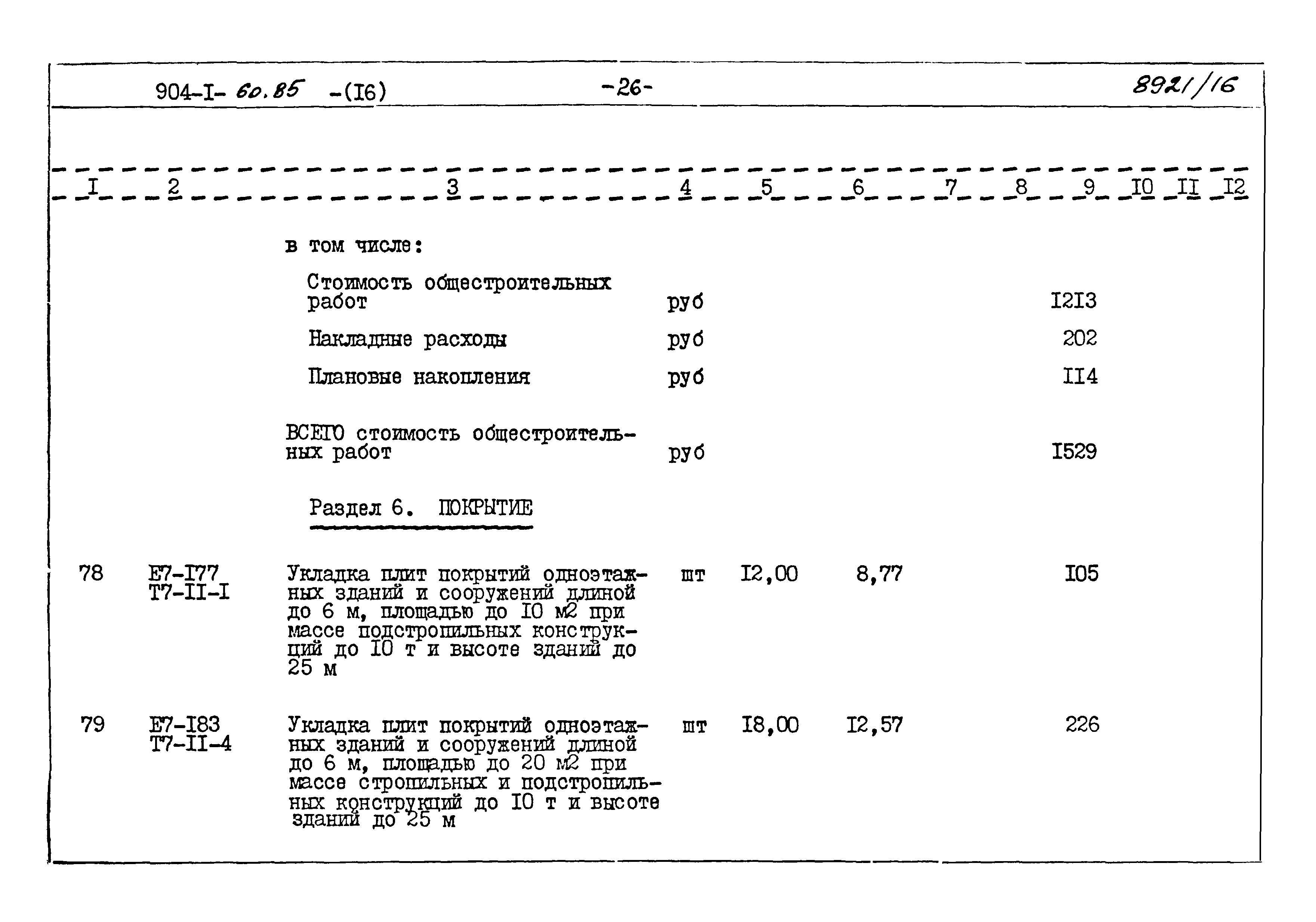 904-I- 60.85 -(I6) -26- 8921/16

| I | 2 | 3 | 4 | 5 | 6 | 7 | 8 | 9 | I0 | II | I2 |
|---|---|---|---|---|---|---|---|---|---|---|---|
| | | в том числе: | | | | | | | | | |
| | | Стоимость общестроительных работ | руб | | | | | I2I3 | | | |
| | | Накладные расходы | руб | | | | | 202 | | | |
| | | Плановые накопления | руб | | | | | II4 | | | |
| | | ВСЕГО стоимость общестроительных работ | руб | | | | | I529 | | | |
| | | Раздел 6. ПОКРЫТИЕ | | | | | | | | | |
| 78 | Е7-I77 Т7-II-I | Укладка плит покрытий одноэтажных зданий и сооружений длиной до 6 м, площадью до I0 м2 при массе подстропильных конструкций до I0 т и высоте зданий до 25 м | шт | I2,00 | 8,77 | | | I05 | | | |
| 79 | Е7-I83 Т7-II-4 | Укладка плит покрытий одноэтажных зданий и сооружений длиной до 6 м, площадью до 20 м2 при массе стропильных и подстропильных конструкций до I0 т и высоте зданий до 25 м | шт | I8,00 | I2,57 | | | 226 | | | |